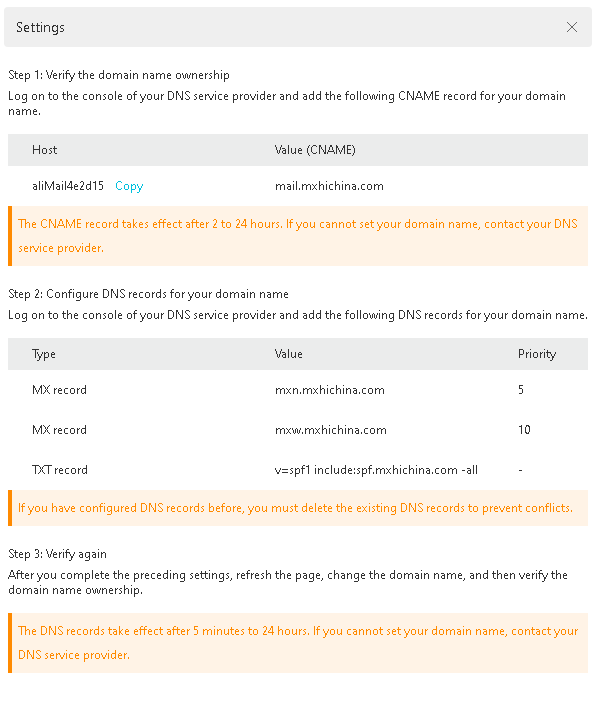 Settings

Step 1: Verify the domain name ownership
Log on to the console of your DNS service provider and add the following CNAME record for your domain name.

| Host | Value (CNAME) |
|---|---|
| aliMail4e2d15 Copy | mail.mxhichina.com |

The CNAME record takes effect after 2 to 24 hours. If you cannot set your domain name, contact your DNS service provider.

Step 2: Configure DNS records for your domain name
Log on to the console of your DNS service provider and add the following DNS records for your domain name.

| Type | Value | Priority |
|---|---|---|
| MX record | mxn.mxhichina.com | 5 |
| MX record | mxw.mxhichina.com | 10 |
| TXT record | v=spf1 include:spf.mxhichina.com -all | - |

If you have configured DNS records before, you must delete the existing DNS records to prevent conflicts.

Step 3: Verify again
After you complete the preceding settings, refresh the page, change the domain name, and then verify the domain name ownership.

The DNS records take effect after 5 minutes to 24 hours. If you cannot set your domain name, contact your DNS service provider.